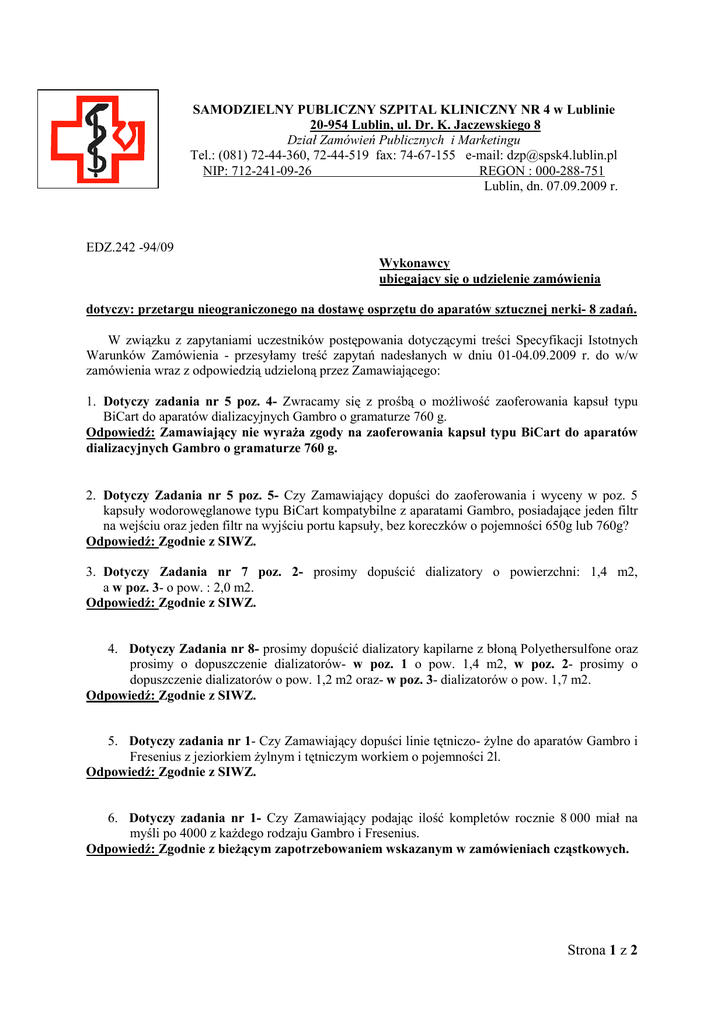 SAMODZIELNY PUBLICZNY SZPITAL KLINICZNY NR 4 w Lublinie
20-954 Lublin, ul. Dr. K. Jaczewskiego 8
Dział Zamówień Publicznych i Marketingu
Tel.: (081) 72-44-360, 72-44-519 fax: 74-67-155 e-mail: dzp@spsk4.lublin.pl
NIP: 712-241-09-26 REGON : 000-288-751
Lublin, dn. 07.09.2009 r.

EDZ.242 -94/09

Wykonawcy
ubiegający się o udzielenie zamówienia

dotyczy: przetargu nieograniczonego na dostawę osprzętu do aparatów sztucznej nerki- 8 zadań.

W związku z zapytaniami uczestników postępowania dotyczącymi treści Specyfikacji Istotnych Warunków Zamówienia - przesyłamy treść zapytań nadesłanych w dniu 01-04.09.2009 r. do w/w zamówienia wraz z odpowiedzią udzieloną przez Zamawiającego:

1. Dotyczy zadania nr 5 poz. 4- Zwracamy się z prośbą o możliwość zaoferowania kapsuł typu BiCart do aparatów dializacyjnych Gambro o gramaturze 760 g.
Odpowiedź: Zamawiający nie wyraża zgody na zaoferowania kapsuł typu BiCart do aparatów dializacyjnych Gambro o gramaturze 760 g.

2. Dotyczy Zadania nr 5 poz. 5- Czy Zamawiający dopuści do zaoferowania i wyceny w poz. 5 kapsuły wodorowęglanowe typu BiCart kompatybilne z aparatami Gambro, posiadające jeden filtr na wejściu oraz jeden filtr na wyjściu portu kapsuły, bez koreczków o pojemności 650g lub 760g?
Odpowiedź: Zgodnie z SIWZ.

3. Dotyczy Zadania nr 7 poz. 2- prosimy dopuścić dializatory o powierzchni: 1,4 m2, a w poz. 3- o pow. : 2,0 m2.
Odpowiedź: Zgodnie z SIWZ.

4. Dotyczy Zadania nr 8- prosimy dopuścić dializatory kapilarne z błoną Polyethersulfone oraz prosimy o dopuszczenie dializatorów- w poz. 1 o pow. 1,4 m2, w poz. 2- prosimy o dopuszczenie dializatorów o pow. 1,2 m2 oraz- w poz. 3- dializatorów o pow. 1,7 m2.
Odpowiedź: Zgodnie z SIWZ.

5. Dotyczy zadania nr 1- Czy Zamawiający dopuści linie tętniczo- żylne do aparatów Gambro i Fresenius z jeziorkiem żylnym i tętniczym workiem o pojemności 2l.
Odpowiedź: Zgodnie z SIWZ.

6. Dotyczy zadania nr 1- Czy Zamawiający podając ilość kompletów rocznie 8 000 miał na myśli po 4000 z każdego rodzaju Gambro i Fresenius.
Odpowiedź: Zgodnie z bieżącym zapotrzebowaniem wskazanym w zamówieniach cząstkowych.

Strona 1 z 2